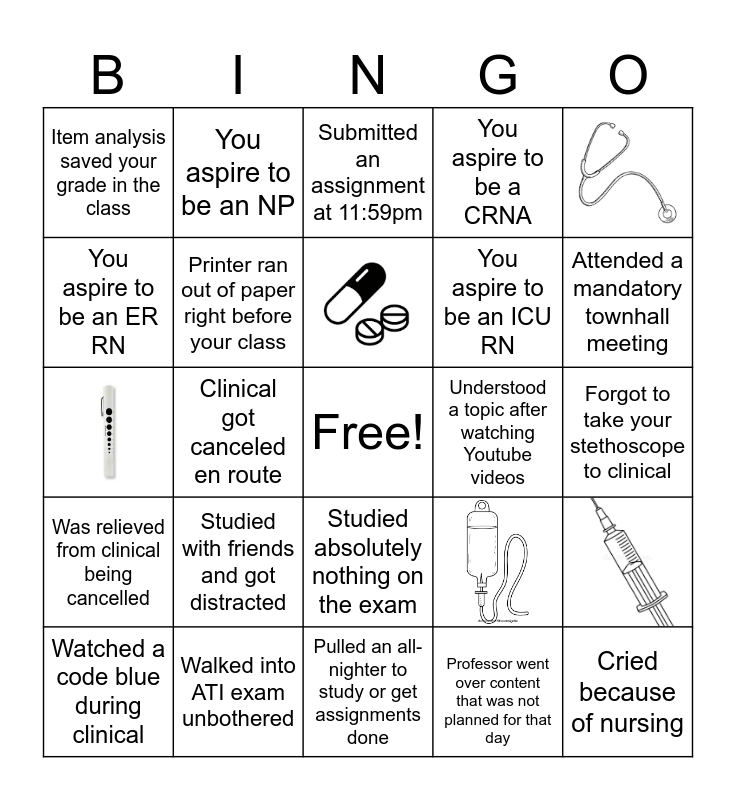 | B | I | N | G | O |
|---|---|---|---|---|
| Item analysis saved your grade in the class | You aspire to be an NP | Submitted an assignment at 11:59pm | You aspire to be a CRNA | |
| You aspire to be an ER RN | Printer ran out of paper right before your class | | You aspire to be an ICU RN | Attended a mandatory townhall meeting |
| | Clinical got canceled en route | Free! | Understood a topic after watching Youtube videos | Forgot to take your stethoscope to clinical |
| Was relieved from clinical being cancelled | Studied with friends and got distracted | Studied absolutely nothing on the exam | | |
| Watched a code blue during clinical | Walked into ATI exam unbothered | Pulled an all-nighter to study or get assignments done | Professor went over content that was not planned for that day | Cried because of nursing |